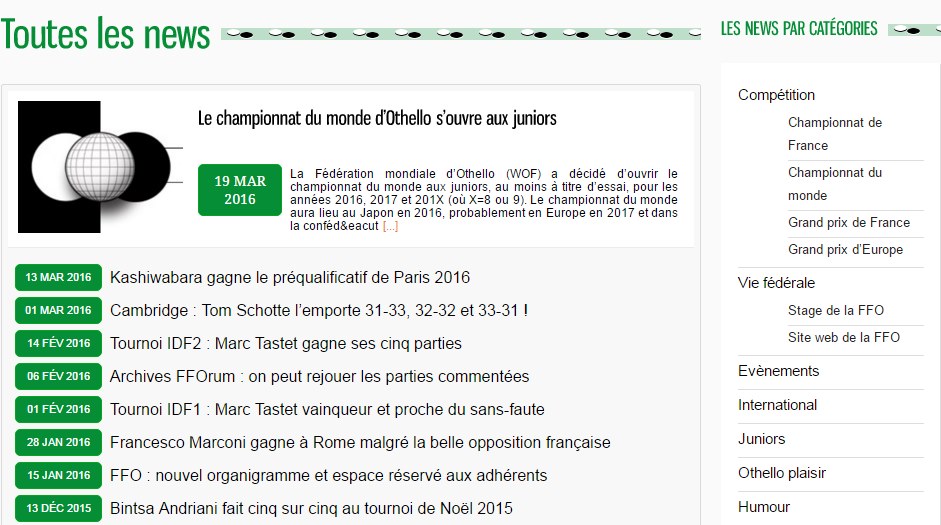 Toutes les news

Le championnat du monde d'Othello s'ouvre aux juniors

19 MAR 2016

La Fédération mondiale d'Othello (WOF) a décidé d'ouvrir le championnat du monde aux juniors, au moins à titre d'essai, pour les années 2016, 2017 et 201X (où X=8 ou 9). Le championnat du monde aura lieu au Japon en 2016, probablement en Europe en 2017 et dans la conféd&eacut […]

13 MAR 2016 Kashiwabara gagne le préqualificatif de Paris 2016

01 MAR 2016 Cambridge : Tom Schotte l'emporte 31-33, 32-32 et 33-31 !

14 FÉV 2016 Tournoi IDF2 : Marc Tastet gagne ses cinq parties

06 FÉV 2016 Archives FFOrum : on peut rejouer les parties commentées

01 FÉV 2016 Tournoi IDF1 : Marc Tastet vainqueur et proche du sans-faute

28 JAN 2016 Francesco Marconi gagne à Rome malgré la belle opposition française

15 JAN 2016 FFO : nouvel organigramme et espace réservé aux adhérents

13 DÉC 2015 Bintsa Andriani fait cinq sur cinq au tournoi de Noël 2015

LES NEWS PAR CATÉGORIES

Compétition
Championnat de France
Championnat du monde
Grand prix de France
Grand prix d'Europe
Vie fédérale
Stage de la FFO
Site web de la FFO
Evènements
International
Juniors
Othello plaisir
Humour